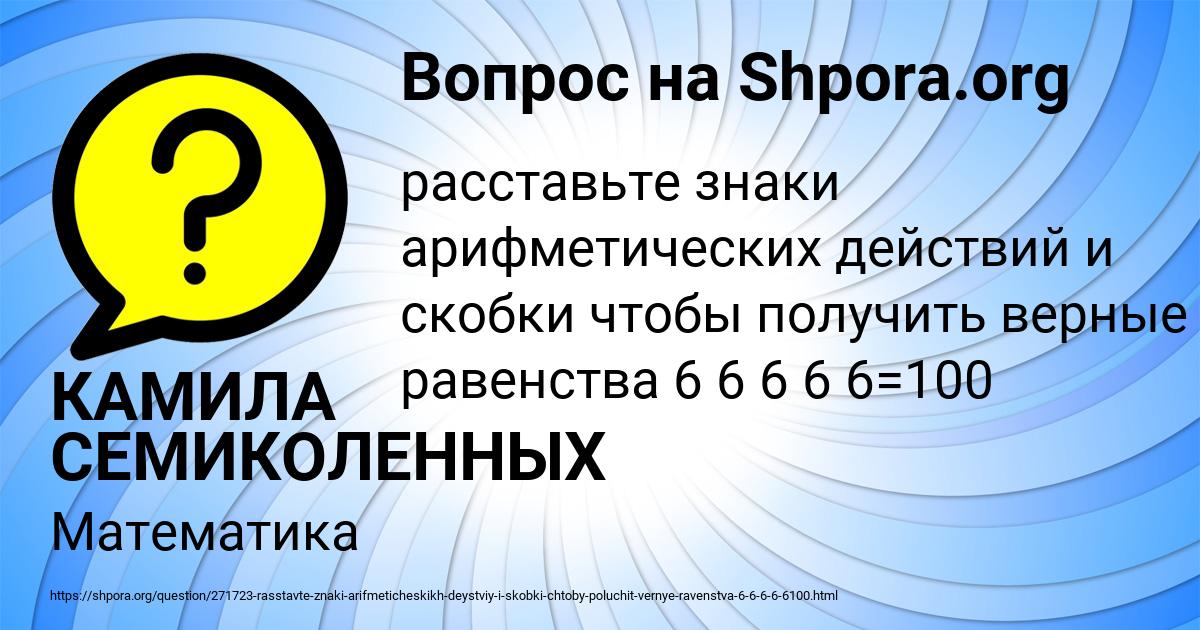 Вопрос на Shpora.org

?

расставьте знаки арифметических действий и скобки чтобы получить верные равенства 6 6 6 6 6=100

КАМИЛА СЕМИКОЛЕННЫХ

Математика

https://shpora.org/question/271723-rasstavte-znaki-arifmeticheskikh-deystviy-i-skobki-chtoby-poluchit-vernye-ravenstva-6-6-6-6-6100.html